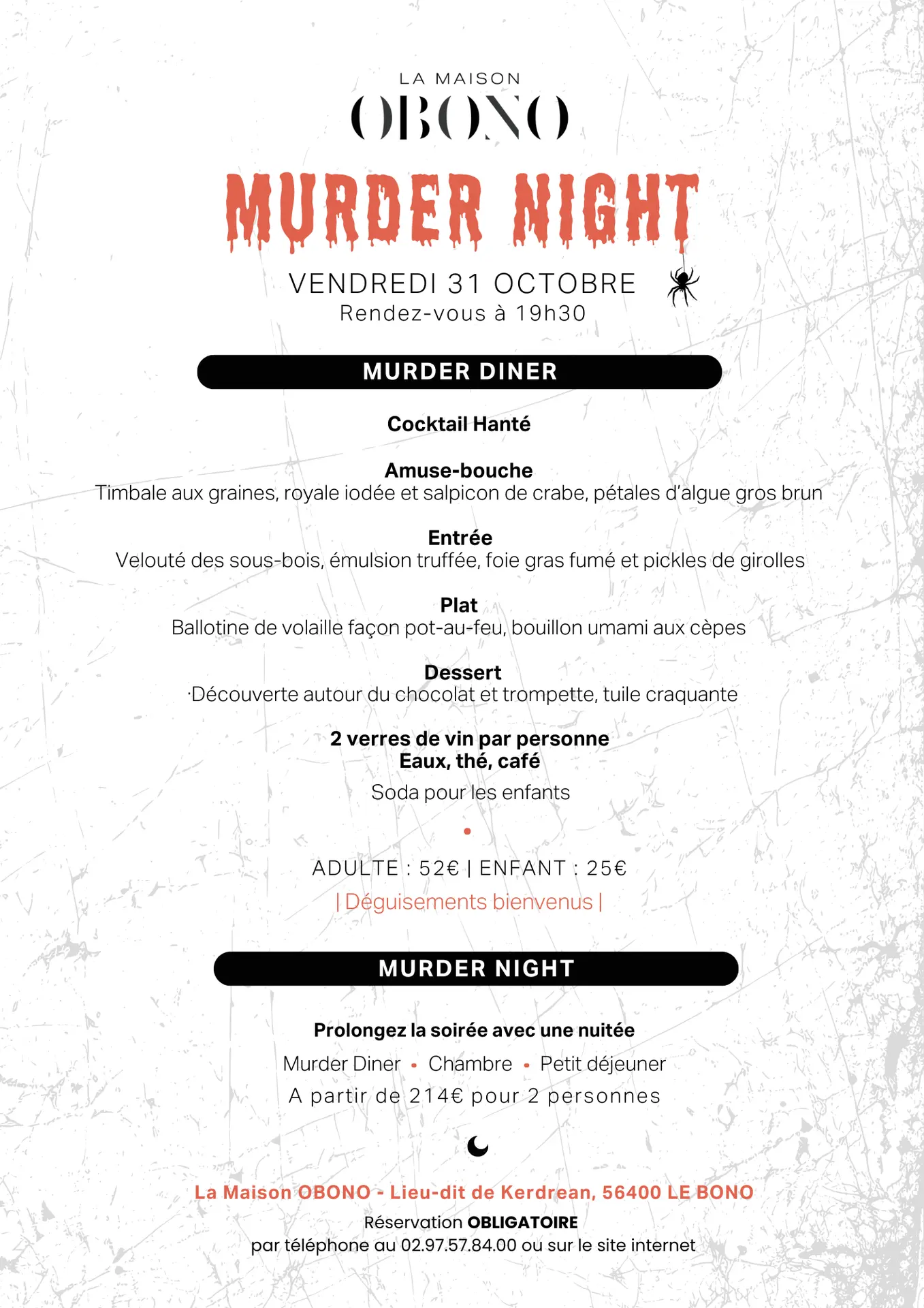 LA MAISON
OBONO

MURDER NIGHT

VENDREDI 31 OCTOBRE
Rendez-vous à 19h30

MURDER DINER

Cocktail Hanté

Amuse-bouche
Timbale aux graines, royale iodée et salpicon de crabe, pétales d'algue gros brun

Entrée
Velouté des sous-bois, émulsion truffée, foie gras fumé et pickles de girolles

Plat
Ballotine de volaille façon pot-au-feu, bouillon umami aux cèpes

Dessert
·Découverte autour du chocolat et trompette, tuile craquante

2 verres de vin par personne
Eaux, thé, café
Soda pour les enfants

ADULTE : 52€ | ENFANT : 25€
| Déguisements bienvenus |

MURDER NIGHT

Prolongez la soirée avec une nuitée
Murder Diner • Chambre • Petit déjeuner
A partir de 214€ pour 2 personnes

La Maison OBONO - Lieu-dit de Kerdrean, 56400 LE BONO
Réservation OBLIGATOIRE
par téléphone au 02.97.57.84.00 ou sur le site internet